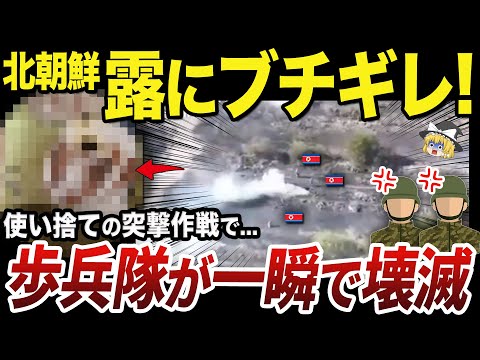 北朝鮮 露にブチギレ!

使い捨ての突撃作戦で…

歩兵隊が一瞬で壊滅